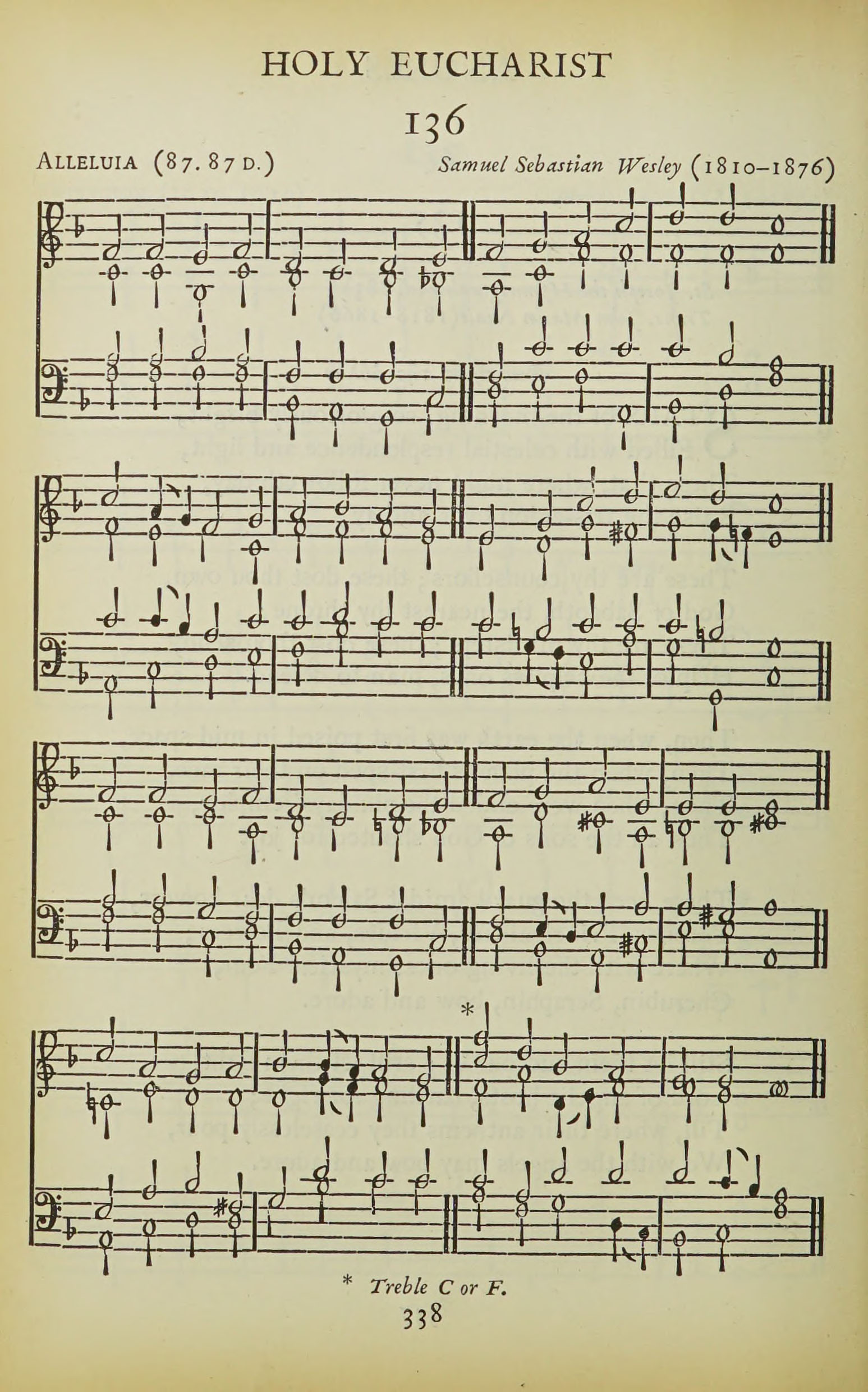 HOLY EUCHARIST

136

ALLELUIA (87. 87 D.)

Samuel Sebastian Wesley (1810–1876)

*

* Treble C or F.

338